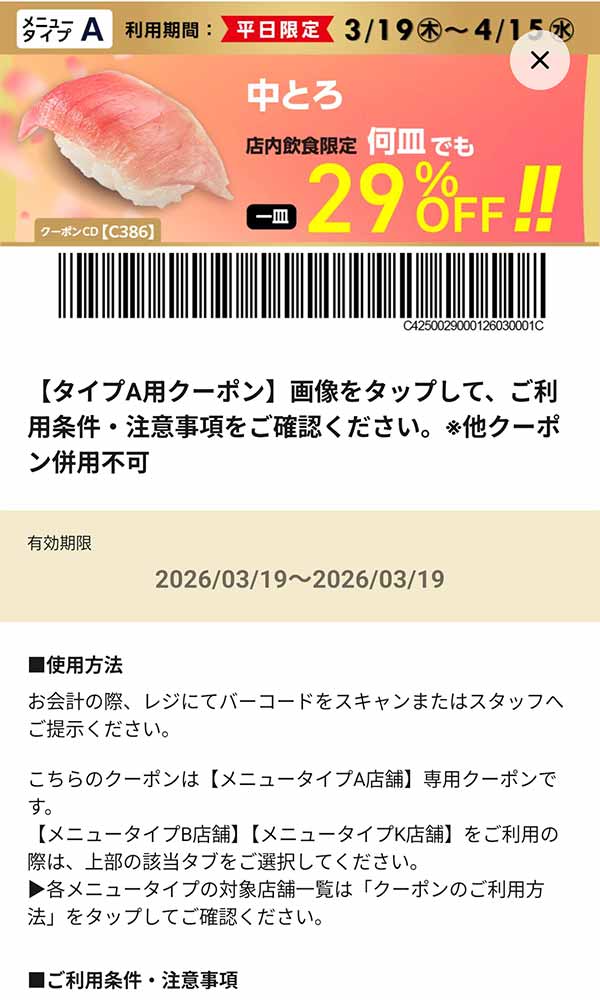 メニュータイプ A 利用期間： 平日限定 3/19㊍～4/15㊌

×

中とろ

店内飲食限定 何皿でも

一皿 29%OFF!!

クーポンCD【C386】

C4250029000126030001C

【タイプA用クーポン】画像をタップして、ご利用条件・注意事項をご確認ください。※他クーポン併用不可

有効期限

2026/03/19～2026/03/19

■使用方法

お会計の際、レジにてバーコードをスキャンまたはスタッフへご提示ください。

こちらのクーポンは【メニュータイプA店舗】専用クーポンです。
【メニュータイプB店舗】【メニュータイプK店舗】をご利用の際は、上部の該当タブをご選択してください。
▶各メニュータイプの対象店舗一覧は「クーポンのご利用方法」をタップしてご確認ください。

■ご利用条件・注意事項